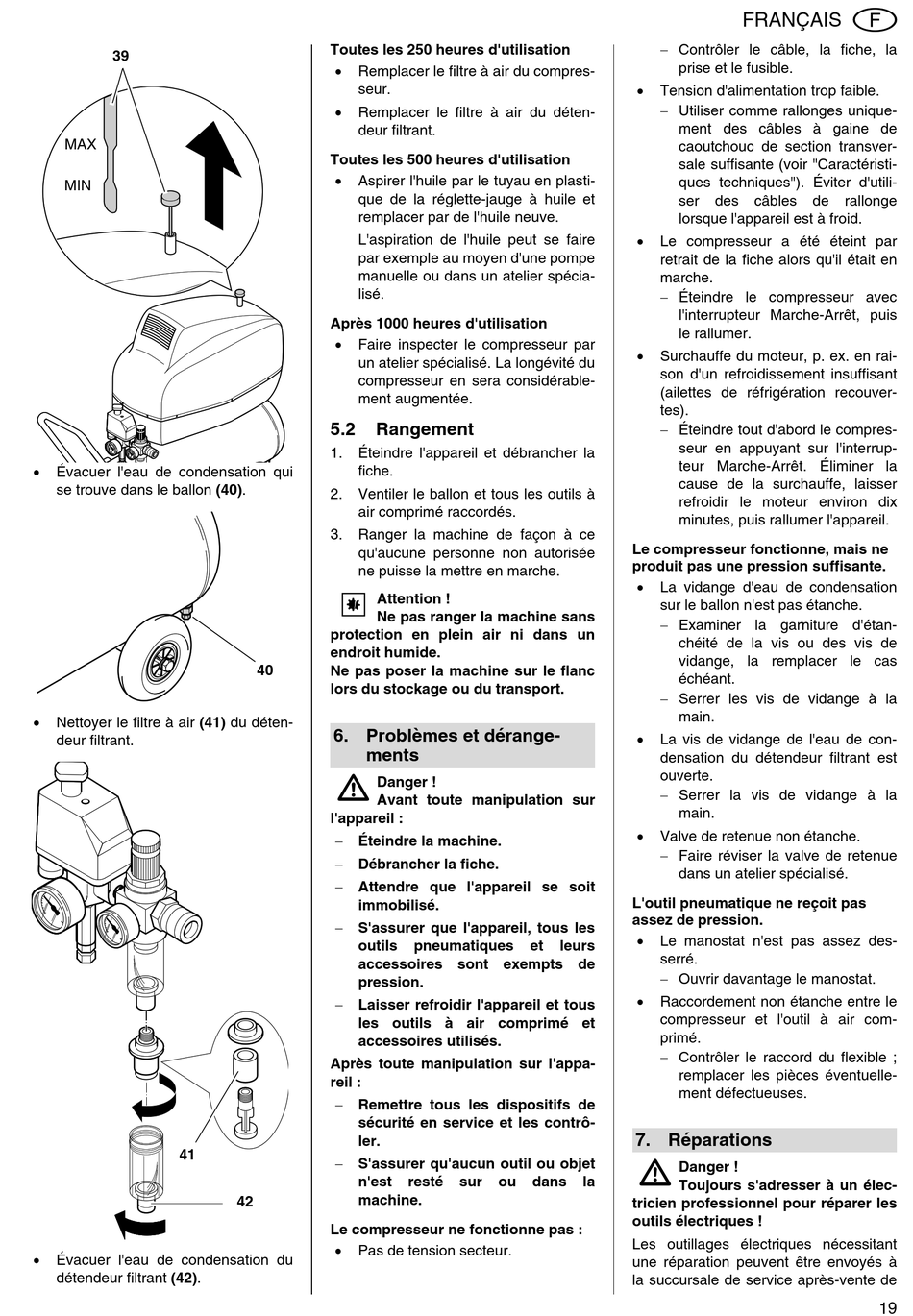 FRANÇAIS F

39

MAX

MIN

• Évacuer l'eau de condensation qui se trouve dans le ballon **(40)**.

40

• Nettoyer le filtre à air **(41)** du détendeur filtrant.

41

42

• Évacuer l'eau de condensation du détendeur filtrant **(42)**.

**Toutes les 250 heures d'utilisation**

• Remplacer le filtre à air du compresseur.

• Remplacer le filtre à air du détendeur filtrant.

**Toutes les 500 heures d'utilisation**

• Aspirer l'huile par le tuyau en plastique de la réglette-jauge à huile et remplacer par de l'huile neuve.

L'aspiration de l'huile peut se faire par exemple au moyen d'une pompe manuelle ou dans un atelier spécialisé.

**Après 1000 heures d'utilisation**

• Faire inspecter le compresseur par un atelier spécialisé. La longévité du compresseur en sera considérablement augmentée.

**5.2 Rangement**

1. Éteindre l'appareil et débrancher la fiche.

2. Ventiler le ballon et tous les outils à air comprimé raccordés.

3. Ranger la machine de façon à ce qu'aucune personne non autorisée ne puisse la mettre en marche.

**Attention !**
**Ne pas ranger la machine sans protection en plein air ni dans un endroit humide.**
**Ne pas poser la machine sur le flanc lors du stockage ou du transport.**

**6. Problèmes et dérangements**

**Danger !**
**Avant toute manipulation sur l'appareil :**

– **Éteindre la machine.**

– **Débrancher la fiche.**

– **Attendre que l'appareil se soit immobilisé.**

– **S'assurer que l'appareil, tous les outils pneumatiques et leurs accessoires sont exempts de pression.**

– **Laisser refroidir l'appareil et tous les outils à air comprimé et accessoires utilisés.**

**Après toute manipulation sur l'appareil :**

– **Remettre tous les dispositifs de sécurité en service et les contrôler.**

– **S'assurer qu'aucun outil ou objet n'est resté sur ou dans la machine.**

**Le compresseur ne fonctionne pas :**

• Pas de tension secteur.

– Contrôler le câble, la fiche, la prise et le fusible.

• Tension d'alimentation trop faible.

– Utiliser comme rallonges uniquement des câbles à gaine de caoutchouc de section transversale suffisante (voir "Caractéristiques techniques"). Éviter d'utiliser des câbles de rallonge lorsque l'appareil est à froid.

• Le compresseur a été éteint par retrait de la fiche alors qu'il était en marche.

– Éteindre le compresseur avec l'interrupteur Marche-Arrêt, puis le rallumer.

• Surchauffe du moteur, p. ex. en raison d'un refroidissement insuffisant (ailettes de réfrigération recouvertes).

– Éteindre tout d'abord le compresseur en appuyant sur l'interrupteur Marche-Arrêt. Éliminer la cause de la surchauffe, laisser refroidir le moteur environ dix minutes, puis rallumer l'appareil.

**Le compresseur fonctionne, mais ne produit pas une pression suffisante.**

• La vidange d'eau de condensation sur le ballon n'est pas étanche.

– Examiner la garniture d'étanchéité de la vis ou des vis de vidange, la remplacer le cas échéant.

– Serrer les vis de vidange à la main.

• La vis de vidange de l'eau de condensation du détendeur filtrant est ouverte.

– Serrer la vis de vidange à la main.

• Valve de retenue non étanche.

– Faire réviser la valve de retenue dans un atelier spécialisé.

**L'outil pneumatique ne reçoit pas assez de pression.**

• Le manostat n'est pas assez desserré.

– Ouvrir davantage le manostat.

• Raccordement non étanche entre le compresseur et l'outil à air comprimé.

– Contrôler le raccord du flexible ; remplacer les pièces éventuellement défectueuses.

**7. Réparations**

**Danger !**
**Toujours s'adresser à un électricien professionnel pour réparer les outils électriques !**

Les outillages électriques nécessitant une réparation peuvent être envoyés à la succursale de service après-vente de

19